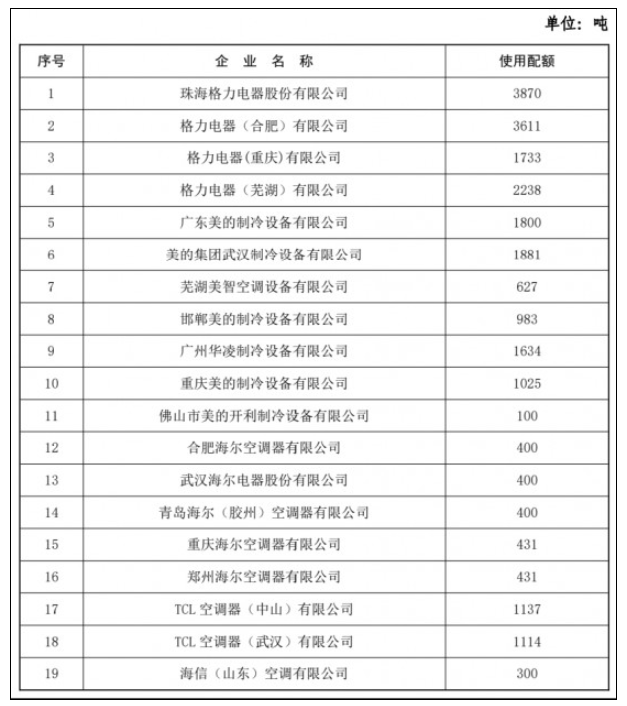 单位：吨

| 序号 | 企 业 名 称 | 使用配额 |
|---|---|---|
| 1 | 珠海格力电器股份有限公司 | 3870 |
| 2 | 格力电器（合肥）有限公司 | 3611 |
| 3 | 格力电器(重庆)有限公司 | 1733 |
| 4 | 格力电器（芜湖）有限公司 | 2238 |
| 5 | 广东美的制冷设备有限公司 | 1800 |
| 6 | 美的集团武汉制冷设备有限公司 | 1881 |
| 7 | 芜湖美智空调设备有限公司 | 627 |
| 8 | 邯郸美的制冷设备有限公司 | 983 |
| 9 | 广州华凌制冷设备有限公司 | 1634 |
| 10 | 重庆美的制冷设备有限公司 | 1025 |
| 11 | 佛山市美的开利制冷设备有限公司 | 100 |
| 12 | 合肥海尔空调器有限公司 | 400 |
| 13 | 武汉海尔电器股份有限公司 | 400 |
| 14 | 青岛海尔（胶州）空调器有限公司 | 400 |
| 15 | 重庆海尔空调器有限公司 | 431 |
| 16 | 郑州海尔空调器有限公司 | 431 |
| 17 | TCL 空调器（中山）有限公司 | 1137 |
| 18 | TCL 空调器（武汉）有限公司 | 1114 |
| 19 | 海信（山东）空调有限公司 | 300 |